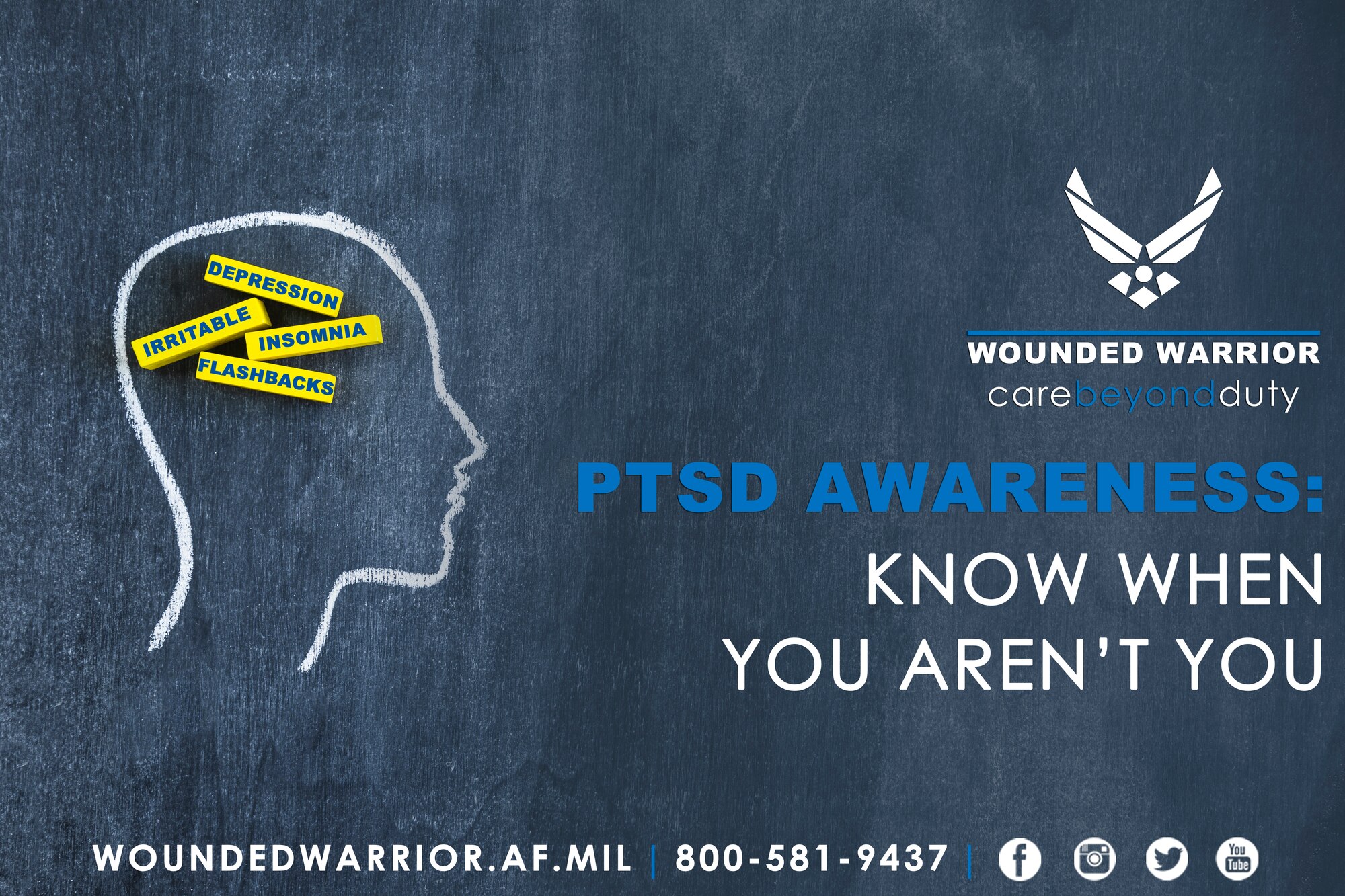 DEPRESSION
IRRITABLE
INSOMNIA
FLASHBACKS

WOUNDED WARRIOR
carebeyondduty

PTSD AWARENESS:
KNOW WHEN YOU AREN'T YOU

WOUNDEDWARRIOR.AF.MIL | 800-581-9437 |

You Tube